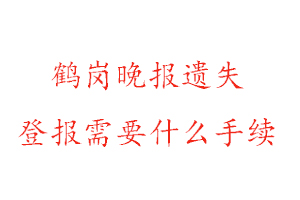 鹤岗晚报遗失
登报需要什么手续